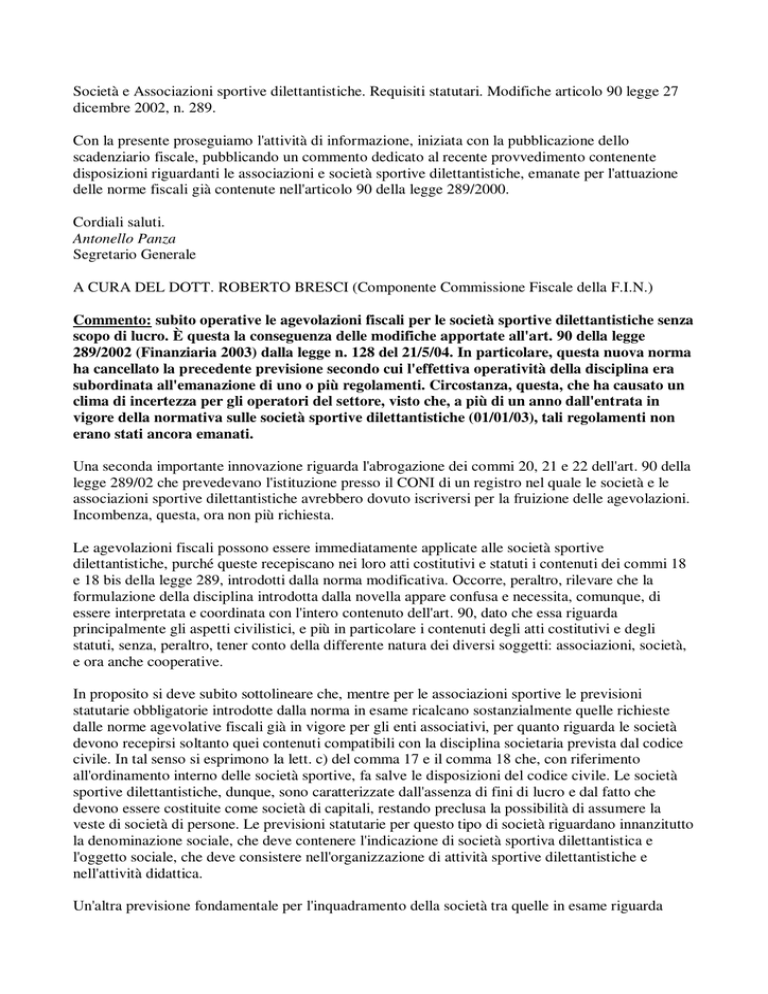 Società e Associazioni sportive dilettantistiche. Requisiti statutari. Modifiche articolo 90 legge 27 dicembre 2002, n. 289.

Con la presente proseguiamo l'attività di informazione, iniziata con la pubblicazione dello scadenziario fiscale, pubblicando un commento dedicato al recente provvedimento contenente disposizioni riguardanti le associazioni e società sportive dilettantistiche, emanate per l'attuazione delle norme fiscali già contenute nell'articolo 90 della legge 289/2000.

Cordiali saluti.
Antonello Panza
Segretario Generale

A CURA DEL DOTT. ROBERTO BRESCI (Componente Commissione Fiscale della F.I.N.)

Commento: subito operative le agevolazioni fiscali per le società sportive dilettantistiche senza scopo di lucro. È questa la conseguenza delle modifiche apportate all'art. 90 della legge 289/2002 (Finanziaria 2003) dalla legge n. 128 del 21/5/04. In particolare, questa nuova norma ha cancellato la precedente previsione secondo cui l'effettiva operatività della disciplina era subordinata all'emanazione di uno o più regolamenti. Circostanza, questa, che ha causato un clima di incertezza per gli operatori del settore, visto che, a più di un anno dall'entrata in vigore della normativa sulle società sportive dilettantistiche (01/01/03), tali regolamenti non erano stati ancora emanati.

Una seconda importante innovazione riguarda l'abrogazione dei commi 20, 21 e 22 dell'art. 90 della legge 289/02 che prevedevano l'istituzione presso il CONI di un registro nel quale le società e le associazioni sportive dilettantistiche avrebbero dovuto iscriversi per la fruizione delle agevolazioni. Incombenza, questa, ora non più richiesta.

Le agevolazioni fiscali possono essere immediatamente applicate alle società sportive dilettantistiche, purché queste recepiscano nei loro atti costitutivi e statuti i contenuti dei commi 18 e 18 bis della legge 289, introdotti dalla norma modificativa. Occorre, peraltro, rilevare che la formulazione della disciplina introdotta dalla novella appare confusa e necessita, comunque, di essere interpretata e coordinata con l'intero contenuto dell'art. 90, dato che essa riguarda principalmente gli aspetti civilistici, e più in particolare i contenuti degli atti costitutivi e degli statuti, senza, peraltro, tener conto della differente natura dei diversi soggetti: associazioni, società, e ora anche cooperative.

In proposito si deve subito sottolineare che, mentre per le associazioni sportive le previsioni statutarie obbligatorie introdotte dalla norma in esame ricalcano sostanzialmente quelle richieste dalle norme agevolative fiscali già in vigore per gli enti associativi, per quanto riguarda le società devono recepirsi soltanto quei contenuti compatibili con la disciplina societaria prevista dal codice civile. In tal senso si esprimono la lett. c) del comma 17 e il comma 18 che, con riferimento all'ordinamento interno delle società sportive, fa salve le disposizioni del codice civile. Le società sportive dilettantistiche, dunque, sono caratterizzate dall'assenza di fini di lucro e dal fatto che devono essere costituite come società di capitali, restando preclusa la possibilità di assumere la veste di società di persone. Le previsioni statutarie per questo tipo di società riguardano innanzitutto la denominazione sociale, che deve contenere l'indicazione di società sportiva dilettantistica e l'oggetto sociale, che deve consistere nell'organizzazione di attività sportive dilettantistiche e nell'attività didattica.

Un'altra previsione fondamentale per l'inquadramento della società tra quelle in esame riguarda